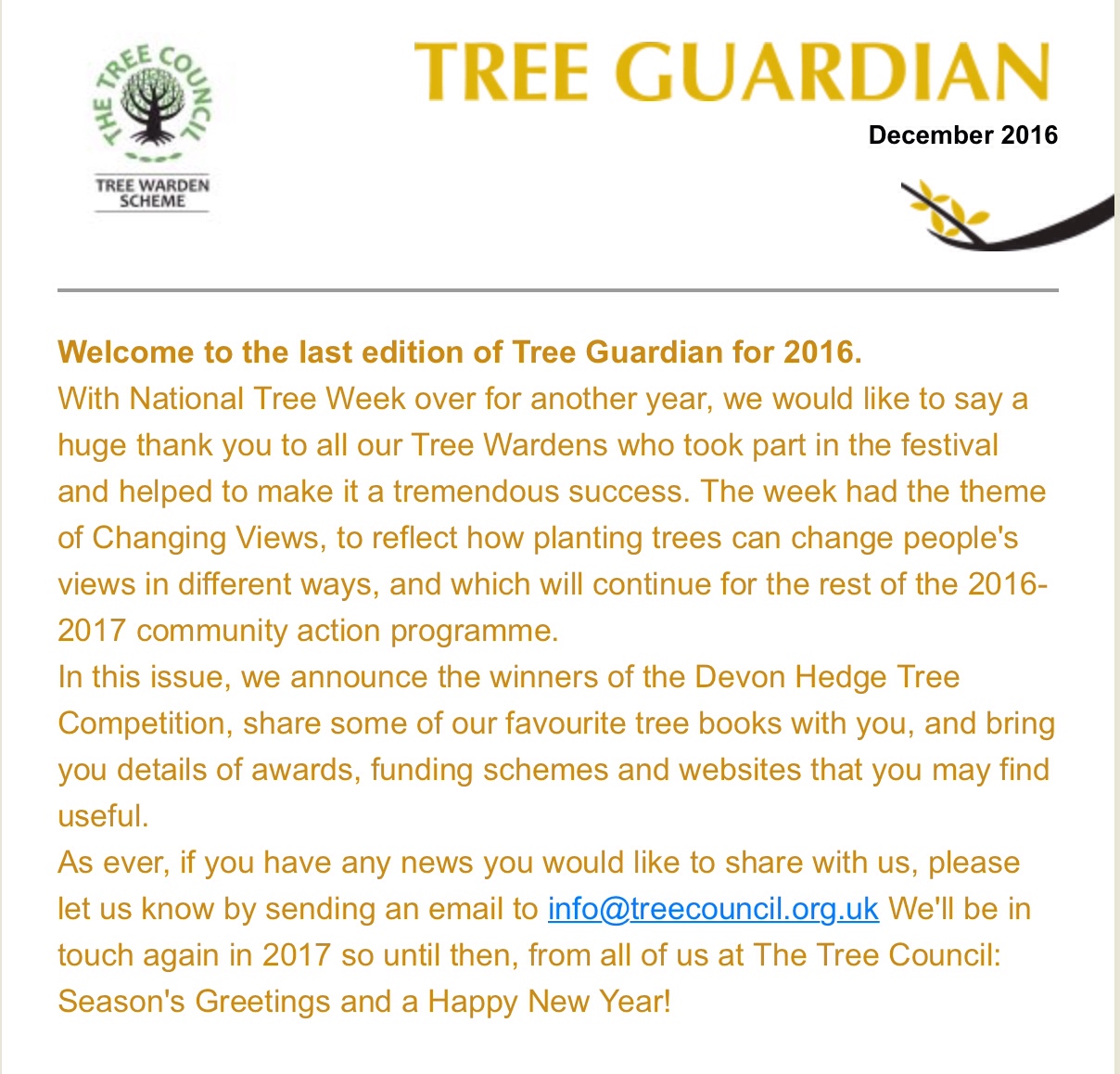 THE TREE COUNCIL
TREE WARDEN SCHEME

TREE GUARDIAN

December 2016

Welcome to the last edition of Tree Guardian for 2016.
With National Tree Week over for another year, we would like to say a huge thank you to all our Tree Wardens who took part in the festival and helped to make it a tremendous success. The week had the theme of Changing Views, to reflect how planting trees can change people's views in different ways, and which will continue for the rest of the 2016-2017 community action programme.
In this issue, we announce the winners of the Devon Hedge Tree Competition, share some of our favourite tree books with you, and bring you details of awards, funding schemes and websites that you may find useful.
As ever, if you have any news you would like to share with us, please let us know by sending an email to info@treecouncil.org.uk We'll be in touch again in 2017 so until then, from all of us at The Tree Council: Season's Greetings and a Happy New Year!